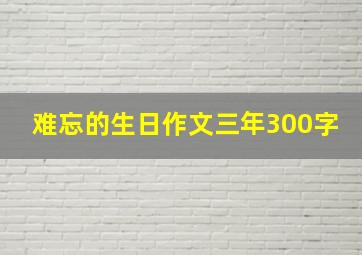 难忘的生日作文三年300字